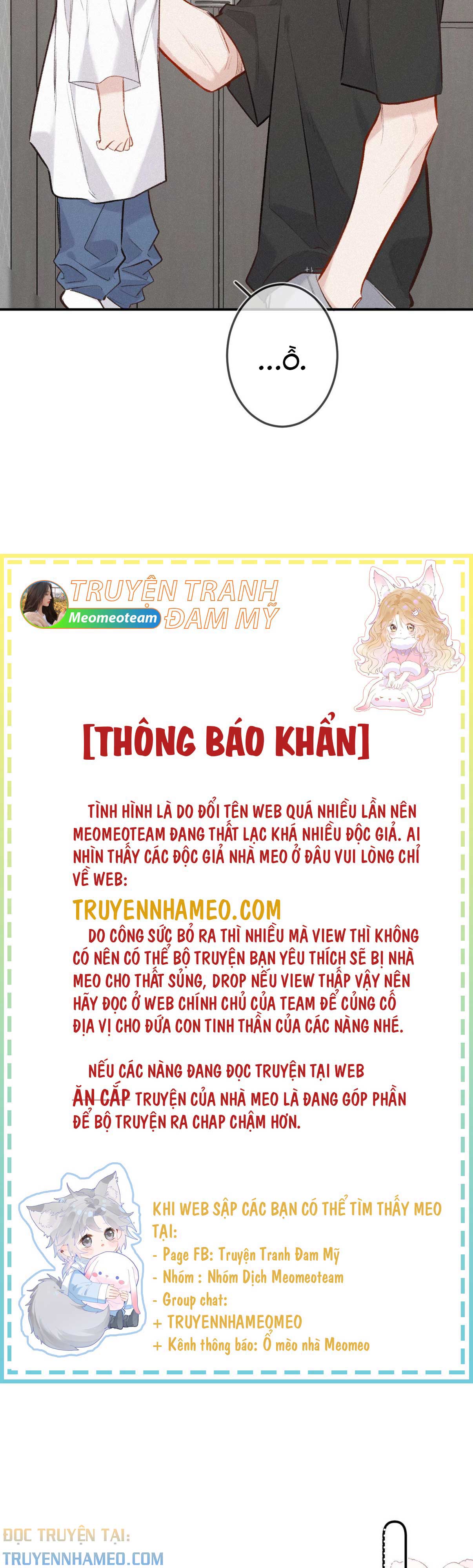 ...Ồ.

TRUYỆN TRANH ĐAM MỸ
Meomeoteam

[THÔNG BÁO KHẨN]

TÌNH HÌNH LÀ DO ĐỔI TÊN WEB QUÁ NHIỀU LẦN NÊN MEOMEOTEAM ĐANG THẤT LẠC KHÁ NHIỀU ĐỘC GIẢ. AI NHÌN THẤY CÁC ĐỘC GIẢ NHÀ MEO Ở ĐÂU VUI LÒNG CHỈ VỀ WEB:

TRUYENNHAMEO.COM

DO CÔNG SỨC BỎ RA THÌ NHIỀU MÀ VIEW THÌ KHÔNG CÓ NÊN CÓ THỂ BỘ TRUYỆN BẠN YÊU THÍCH SẼ BỊ NHÀ MEO CHO THẤT SỦNG, DROP NẾU VIEW THẤP VẬY NÊN HÃY ĐỌC Ở WEB CHÍNH CHỦ CỦA TEAM ĐỂ CỦNG CỐ ĐỊA VỊ CHO ĐỨA CON TINH THẦN CỦA CÁC NÀNG NHÉ.

NẾU CÁC NÀNG ĐANG ĐỌC TRUYỆN TẠI WEB ĂN CẮP TRUYỆN CỦA NHÀ MEO LÀ ĐANG GÓP PHẦN ĐỂ BỘ TRUYỆN RA CHAP CHẬM HƠN.

KHI WEB SẬP CÁC BẠN CÓ THỂ TÌM THẤY MEO TẠI:
- Page FB: Truyện Tranh Đam Mỹ
- Nhóm : Nhóm Dịch Meomeoteam
- Group chat:
+ TRUYENNHAMEOMEO
+ Kênh thông báo: Ổ mèo nhà Meomeo

ĐỌC TRUYỆN TẠI:
TRUYENNHAMEO.COM